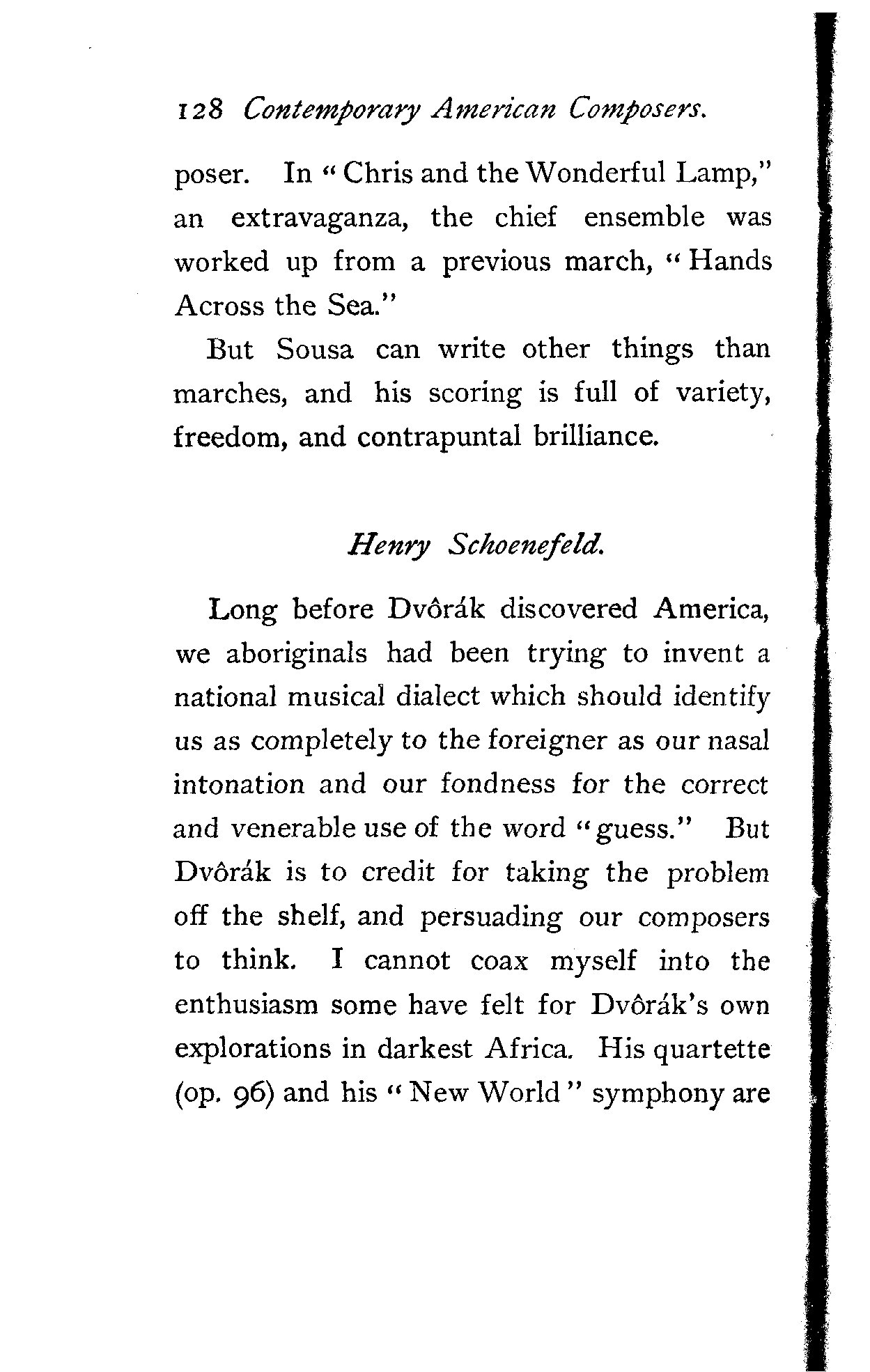 128 Contemporary American Composers.

poser. In "Chris and the Wonderful Lamp," an extravaganza, the chief ensemble was worked up from a previous march, "Hands Across the Sea."

But Sousa can write other things than marches, and his scoring is full of variety, freedom, and contrapuntal brilliance.

Henry Schoenefeld.

Long before Dvôrák discovered America, we aboriginals had been trying to invent a national musical dialect which should identify us as completely to the foreigner as our nasal intonation and our fondness for the correct and venerable use of the word "guess." But Dvôrák is to credit for taking the problem off the shelf, and persuading our composers to think. I cannot coax myself into the enthusiasm some have felt for Dvôrák's own explorations in darkest Africa. His quartette (op. 96) and his "New World" symphony are